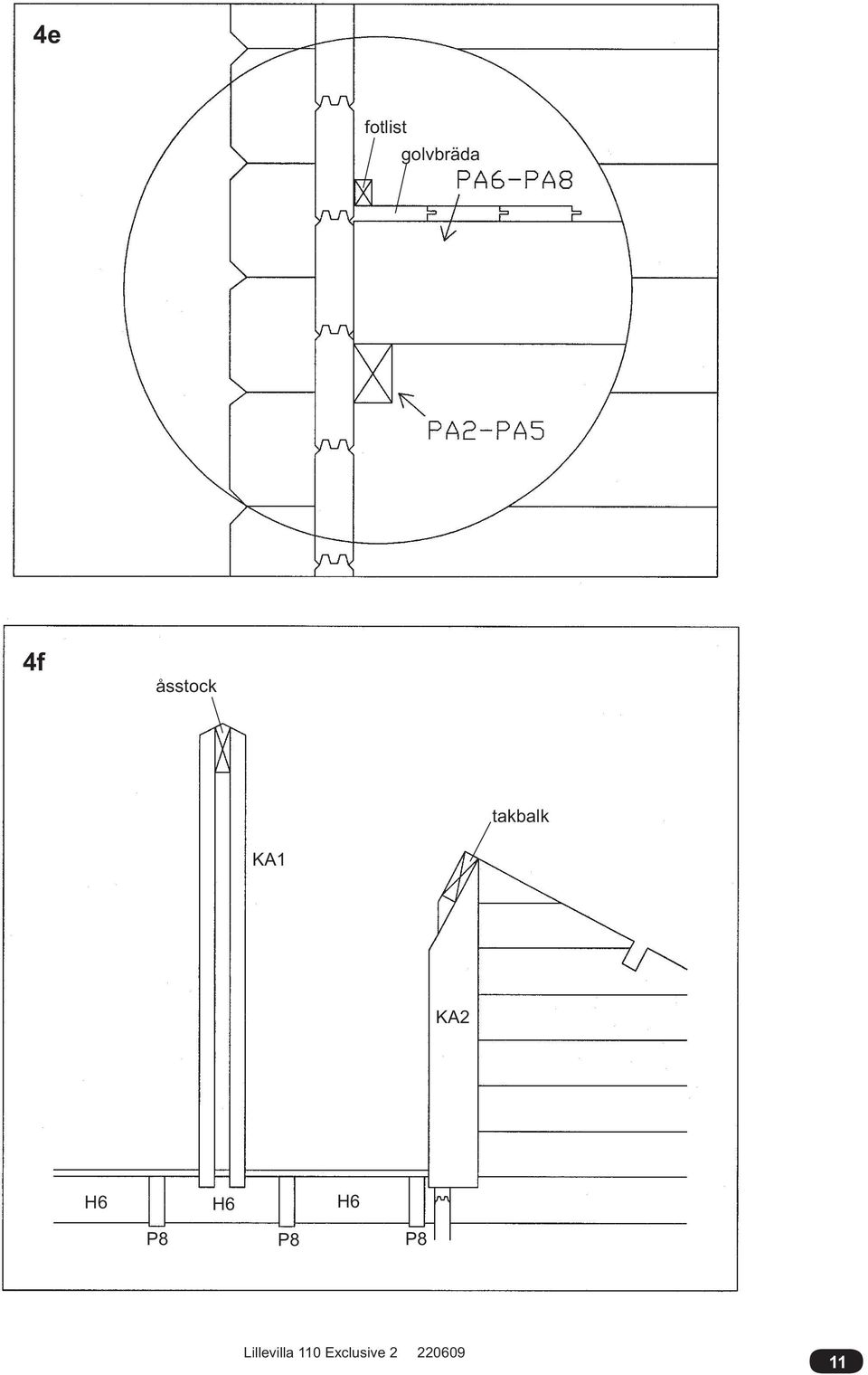 4e

fotlist

golvbräda

PA6-PA8

PA2-PA5

4f

åsstock

takbalk

KA1

KA2

H6

H6

H6

P8

P8

P8

Lillevilla 110 Exclusive 2 220609

11